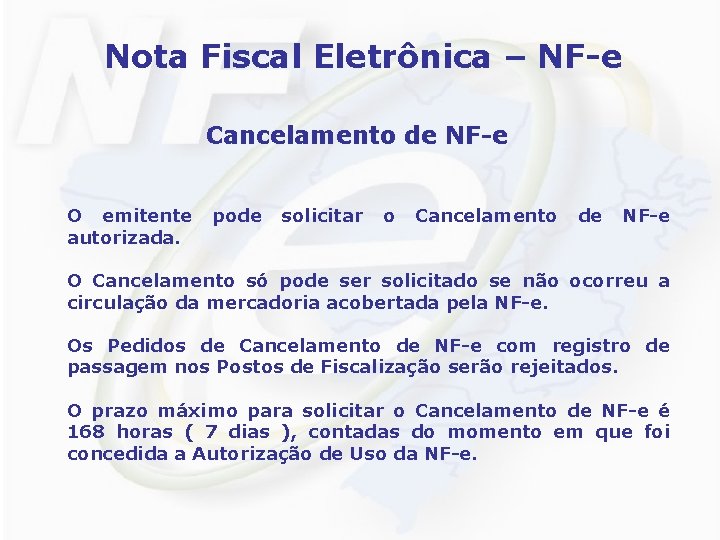 Nota Fiscal Eletrônica – NF-e

Cancelamento de NF-e

O emitente pode solicitar o Cancelamento de NF-e autorizada.

O Cancelamento só pode ser solicitado se não ocorreu a circulação da mercadoria acobertada pela NF-e.

Os Pedidos de Cancelamento de NF-e com registro de passagem nos Postos de Fiscalização serão rejeitados.

O prazo máximo para solicitar o Cancelamento de NF-e é 168 horas ( 7 dias ), contadas do momento em que foi concedida a Autorização de Uso da NF-e.